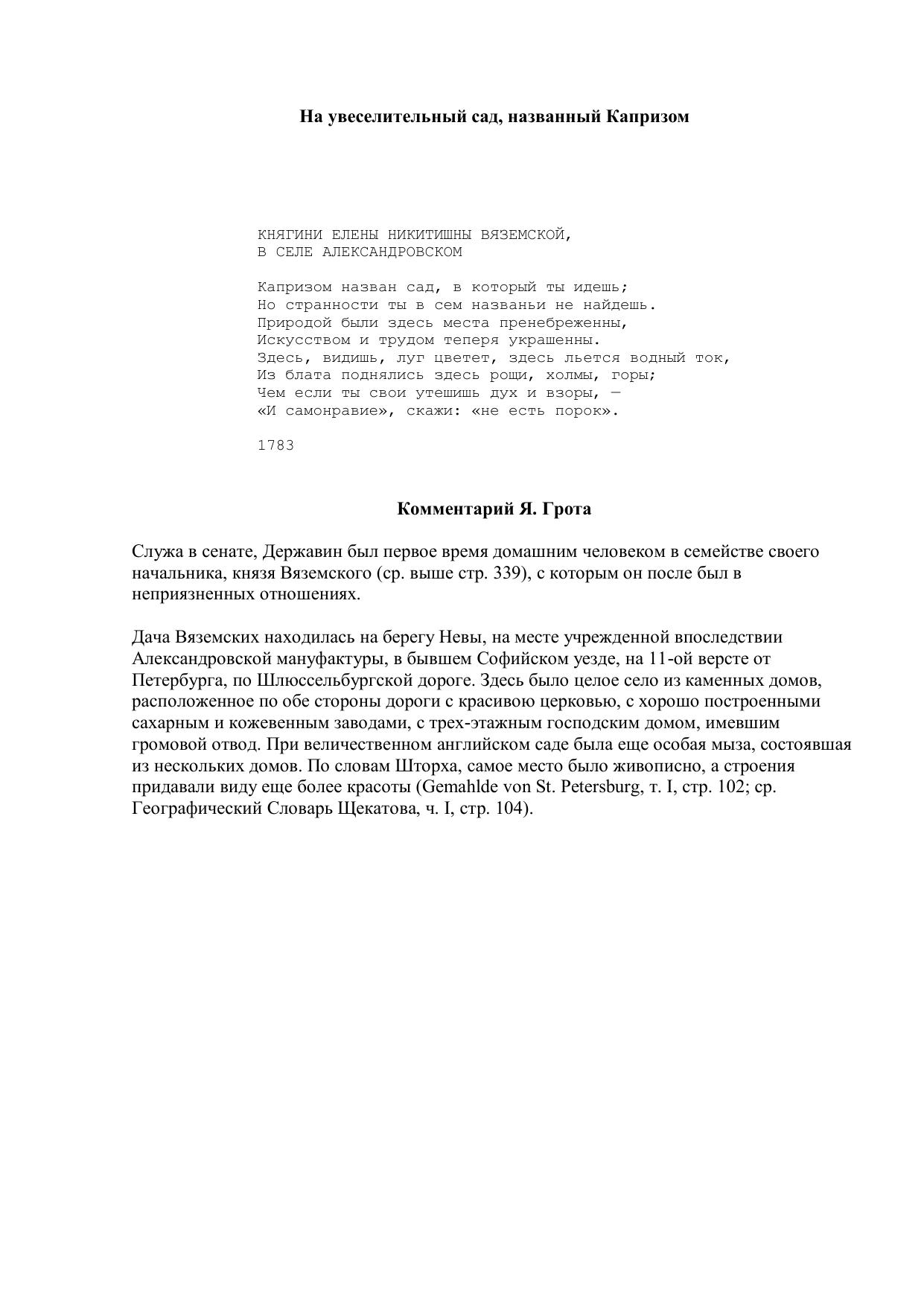 На увеселительный сад, названный Капризом

КНЯГИНИ ЕЛЕНЫ НИКИТИШНЫ ВЯЗЕМСКОЙ,
В СЕЛЕ АЛЕКСАНДРОВСКОМ

Капризом назван сад, в который ты идешь;
Но странности ты в сем названьи не найдешь.
Природой были здесь места пренебреженны,
Искусством и трудом теперя украшенны.
Здесь, видишь, луг цветет, здесь льется водный ток,
Из блата поднялись здесь рощи, холмы, горы;
Чем если ты свои утешишь дух и взоры, —
«И самонравие», скажи: «не есть порок».

1783

Комментарий Я. Грота

Служа в сенате, Державин был первое время домашним человеком в семействе своего начальника, князя Вяземского (ср. выше стр. 339), с которым он после был в неприязненных отношениях.

Дача Вяземских находилась на берегу Невы, на месте учрежденной впоследствии Александровской мануфактуры, в бывшем Софийском уезде, на 11-ой версте от Петербурга, по Шлюссельбургской дороге. Здесь было целое село из каменных домов, расположенное по обе стороны дороги с красивою церковью, с хорошо построенными сахарным и кожевенным заводами, с трех-этажным господским домом, имевшим громовой отвод. При величественном английском саде была еще особая мыза, состоявшая из нескольких домов. По словам Шторха, самое место было живописно, а строения придавали виду еще более красоты (Gemahlde von St. Petersburg, т. I, стр. 102; ср. Географический Словарь Щекатова, ч. I, стр. 104).